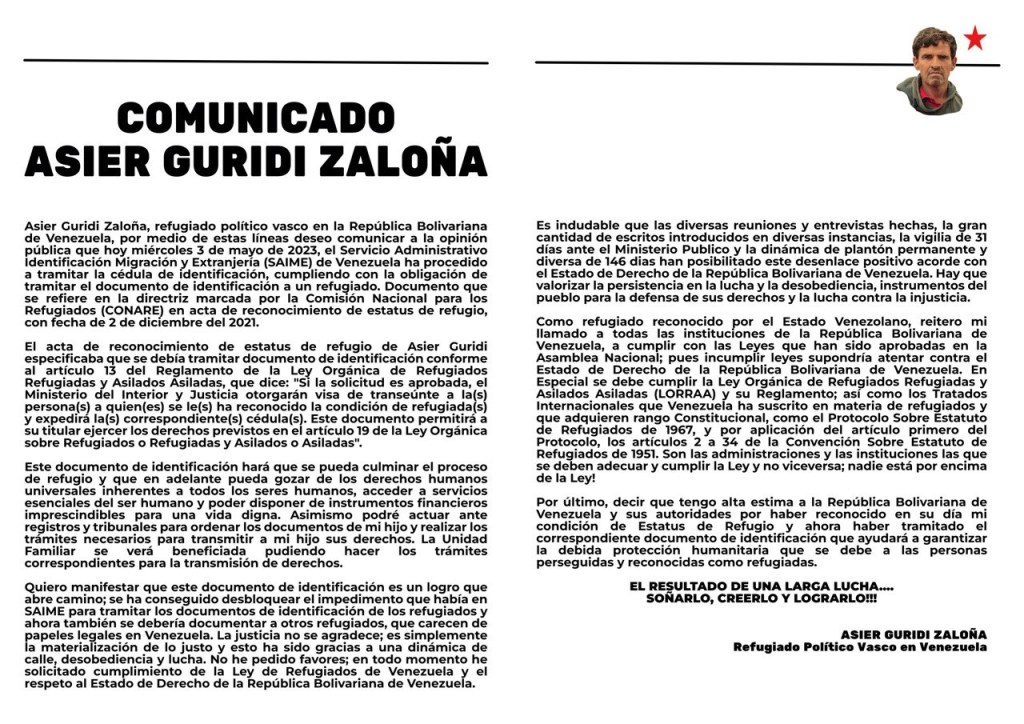 COMUNICADO
ASIER GURIDI ZALOÑA

Asier Guridi Zaloña, refugiado político vasco en la República Bolivariana de Venezuela, por medio de estas líneas deseo comunicar a la opinión pública que hoy miércoles 3 de mayo de 2023, el Servicio Administrativo Identificación Migración y Extranjería (SAIME) de Venezuela ha procedido a tramitar la cédula de identificación, cumpliendo con la obligación de tramitar el documento de identificación a un refugiado. Documento que se refiere en la directriz marcada por la Comisión Nacional para los Refugiados (CONARE) en acta de reconocimiento de estatus de refugio, con fecha de 2 de diciembre del 2021.

El acta de reconocimiento de estatus de refugio de Asier Guridi especificaba que se debía tramitar documento de identificación conforme al artículo 13 del Reglamento de la Ley Orgánica de Refugiados Refugiadas y Asilados Asiladas, que dice: "Si la solicitud es aprobada, el Ministerio del Interior y Justicia otorgarán visa de transeúnte a la(s) persona(s) a quien(es) se le(s) ha reconocido la condición de refugiada(s) y expedirá la(s) correspondiente(s) cédula(s). Este documento permitirá a su titular ejercer los derechos previstos en el artículo 19 de la Ley Orgánica sobre Refugiados o Refugiadas y Asilados o Asiladas".

Este documento de identificación hará que se pueda culminar el proceso de refugio y que en adelante pueda gozar de los derechos humanos universales inherentes a todos los seres humanos, acceder a servicios esenciales del ser humano y poder disponer de instrumentos financieros imprescindibles para una vida digna. Asimismo podré actuar ante registros y tribunales para ordenar los documentos de mi hijo y realizar los trámites necesarios para transmitir a mi hijo sus derechos. La Unidad Familiar se verá beneficiada pudiendo hacer los trámites correspondientes para la transmisión de derechos.

Quiero manifestar que este documento de identificación es un logro que abre camino; se ha conseguido desbloquear el impedimento que había en SAIME para tramitar los documentos de identificación de los refugiados y ahora también se debería documentar a otros refugiados, que carecen de papeles legales en Venezuela. La justicia no se agradece; es simplemente la materialización de lo justo y esto ha sido gracias a una dinámica de calle, desobediencia y lucha. No he pedido favores; en todo momento he solicitado cumplimiento de la Ley de Refugiados de Venezuela y el respeto al Estado de Derecho de la República Bolivariana de Venezuela.

Es indudable que las diversas reuniones y entrevistas hechas, la gran cantidad de escritos introducidos en diversas instancias, la vigilia de 31 días ante el Ministerio Publico y la dinámica de plantón permanente y diversa de 146 días han posibilitado este desenlace positivo acorde con el Estado de Derecho de la República Bolivariana de Venezuela. Hay que valorizar la persistencia en la lucha y la desobediencia, instrumentos del pueblo para la defensa de sus derechos y la lucha contra la injusticia.

Como refugiado reconocido por el Estado Venezolano, reitero mi llamado a todas las instituciones de la República Bolivariana de Venezuela, a cumplir con las Leyes que han sido aprobadas en la Asamblea Nacional; pues incumplir leyes supondría atentar contra el Estado de Derecho de la República Bolivariana de Venezuela. En Especial se debe cumplir la Ley Orgánica de Refugiados Refugiadas y Asilados Asiladas (LORRAA) y su Reglamento; así como los Tratados Internacionales que Venezuela ha suscrito en materia de refugiados y que adquieren rango Constitucional, como el Protocolo Sobre Estatuto de Refugiados de 1967, y por aplicación del artículo primero del Protocolo, los artículos 2 a 34 de la Convención Sobre Estatuto de Refugiados de 1951. Son las administraciones y las instituciones las que se deben adecuar y cumplir la Ley y no viceversa; nadie está por encima de la Ley!

Por último, decir que tengo alta estima a la República Bolivariana de Venezuela y sus autoridades por haber reconocido en su día mi condición de Estatus de Refugio y ahora haber tramitado el correspondiente documento de identificación que ayudará a garantizar la debida protección humanitaria que se debe a las personas perseguidas y reconocidas como refugiadas.

EL RESULTADO DE UNA LARGA LUCHA....
SOÑARLO, CREERLO Y LOGRARLO!!!

ASIER GURIDI ZALOÑA
Refugiado Político Vasco en Venezuela